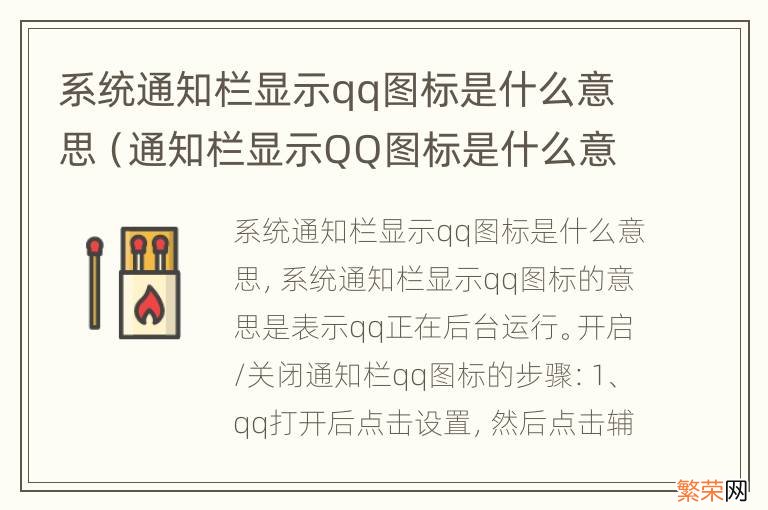 系统通知栏显示qq图标是什么意思（通知栏显示QQ图标是什么意

系统通知栏显示qq图标是什么意思，系统通知栏显示qq图标的意思是表示qq正在后台运行。开启/关闭通知栏qq图标的步骤：1、qq打开后点击设置，然后点击辅

繁荣网